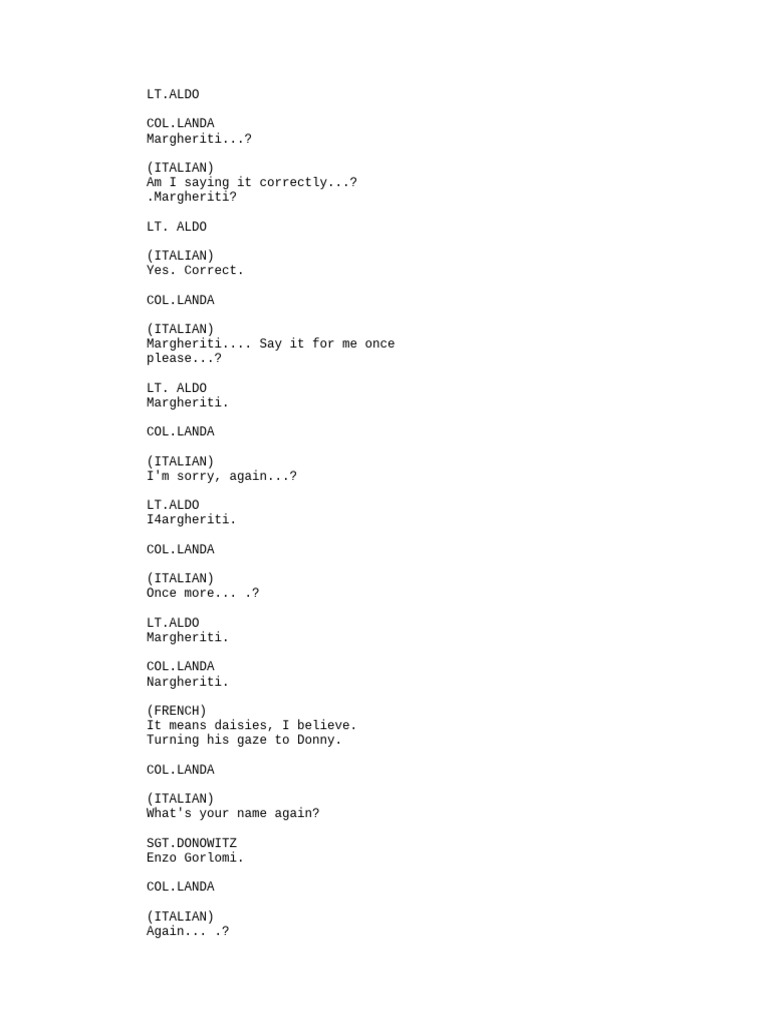 LT.ALDO

COL.LANDA
Margheriti...?

(ITALIAN)
Am I saying it correctly...?
.Margheriti?

LT. ALDO

(ITALIAN)
Yes. Correct.

COL.LANDA

(ITALIAN)
Margheriti.... Say it for me once please...?

LT. ALDO
Margheriti.

COL.LANDA

(ITALIAN)
I'm sorry, again...?

LT.ALDO
I4argheriti.

COL.LANDA

(ITALIAN)
Once more... .?

LT.ALDO
Margheriti.

COL.LANDA
Nargheriti.

(FRENCH)
It means daisies, I believe.
Turning his gaze to Donny.

COL.LANDA

(ITALIAN)
What's your name again?

SGT.DONOWITZ
Enzo Gorlomi.

COL.LANDA

(ITALIAN)
Again... .?